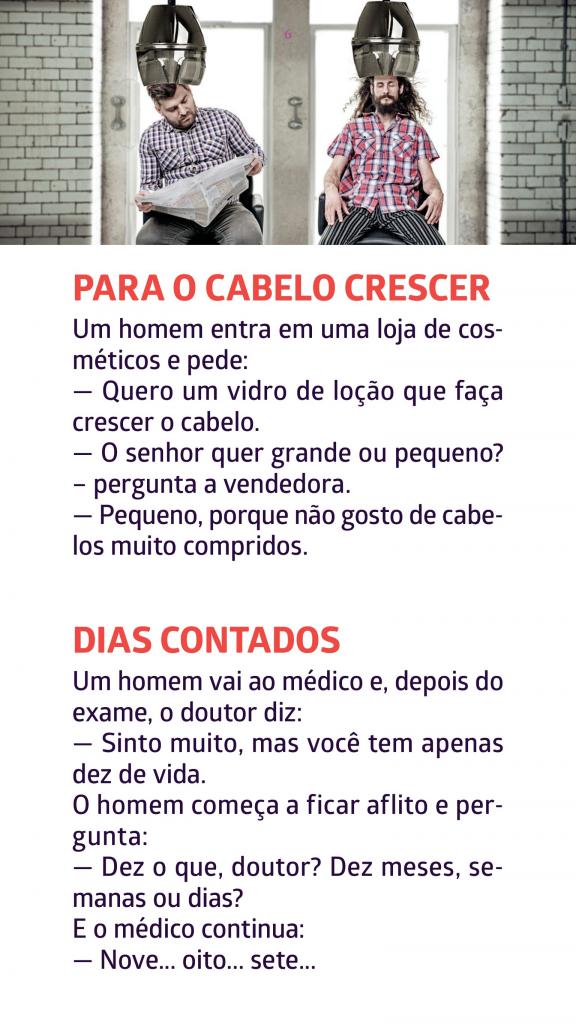 PARA O CABELO CRESCER

Um homem entra em uma loja de cosméticos e pede:
— Quero um vidro de loção que faça crescer o cabelo.
— O senhor quer grande ou pequeno? – pergunta a vendedora.
— Pequeno, porque não gosto de cabelos muito compridos.

DIAS CONTADOS

Um homem vai ao médico e, depois do exame, o doutor diz:
— Sinto muito, mas você tem apenas dez de vida.
O homem começa a ficar aflito e pergunta:
— Dez o que, doutor? Dez meses, semanas ou dias?
E o médico continua:
— Nove... oito... sete...